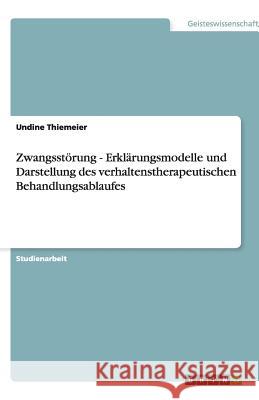 Geisteswissenschaft

Undine Thiemeier

Zwangsstörung - Erklärungsmodelle und Darstellung des verhaltenstherapeutischen Behandlungsablaufes

Studienarbeit

Kraina Książek